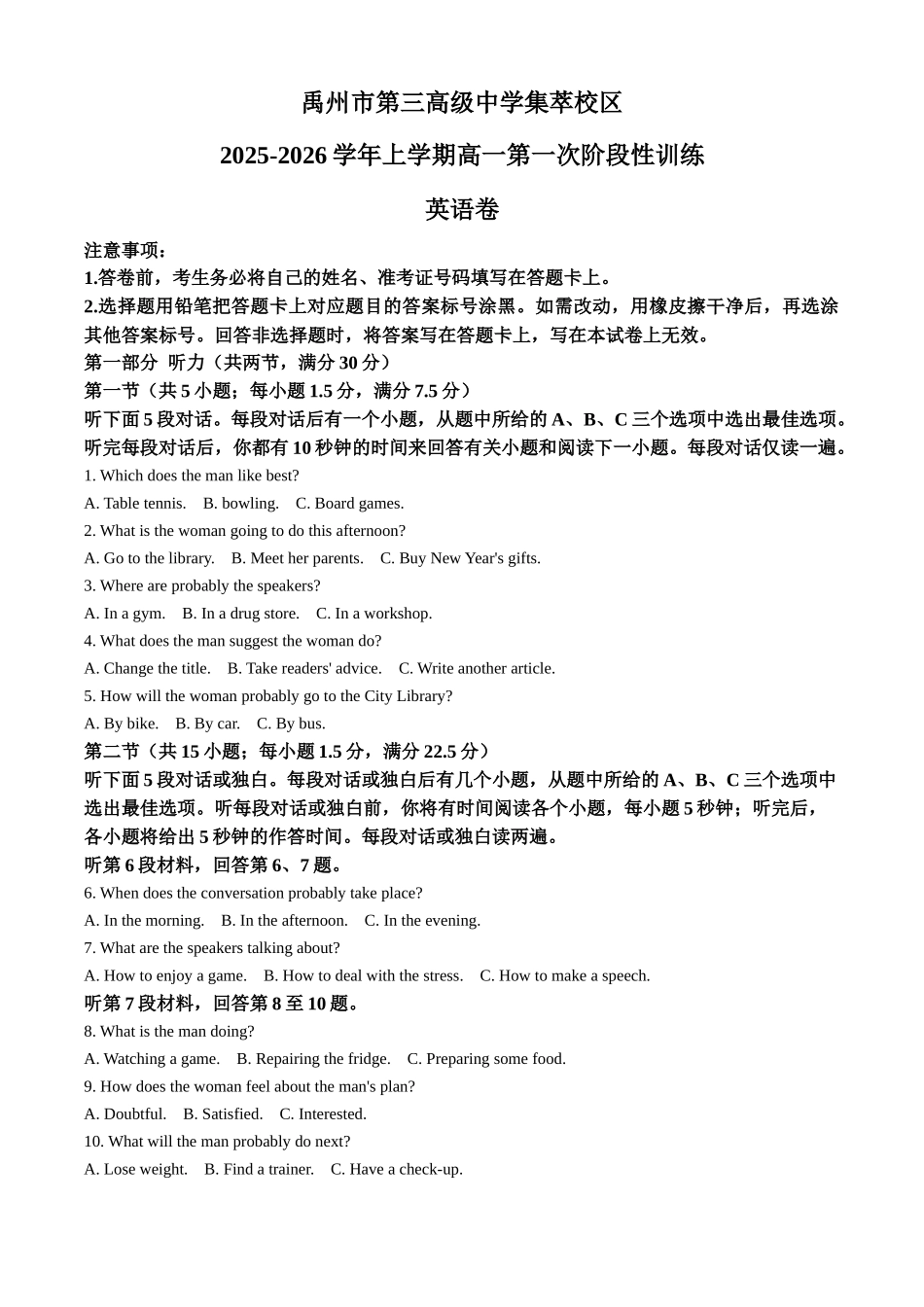 禹州市第三高级中学集萃校区

2025-2026 学年上学期高一第一次阶段性训练

英语卷

注意事项：
1.答卷前，考生务必将自己的姓名、准考证号码填写在答题卡上。
2.选择题用铅笔把答题卡上对应题目的答案标号涂黑。如需改动，用橡皮擦干净后，再选涂其他答案标号。回答非选择题时，将答案写在答题卡上，写在本试卷上无效。
第一部分 听力（共两节，满分 30 分）
第一节（共 5 小题；每小题 1.5 分，满分 7.5 分）
听下面 5 段对话。每段对话后有一个小题，从题中所给的 A、B、C 三个选项中选出最佳选项。听完每段对话后，你都有 10 秒钟的时间来回答有关小题和阅读下一小题。每段对话仅读一遍。
1. Which does the man like best?
A. Table tennis. B. bowling. C. Board games.
2. What is the woman going to do this afternoon?
A. Go to the library. B. Meet her parents. C. Buy New Year's gifts.
3. Where are probably the speakers?
A. In a gym. B. In a drug store. C. In a workshop.
4. What does the man suggest the woman do?
A. Change the title. B. Take readers' advice. C. Write another article.
5. How will the woman probably go to the City Library?
A. By bike. B. By car. C. By bus.
第二节（共 15 小题；每小题 1.5 分，满分 22.5 分）
听下面 5 段对话或独白。每段对话或独白后有几个小题，从题中所给的 A、B、C 三个选项中选出最佳选项。听每段对话或独白前，你将有时间阅读各个小题，每小题 5 秒钟；听完后，各小题将给出 5 秒钟的作答时间。每段对话或独白读两遍。
听第 6 段材料，回答第 6、7 题。
6. When does the conversation probably take place?
A. In the morning. B. In the afternoon. C. In the evening.
7. What are the speakers talking about?
A. How to enjoy a game. B. How to deal with the stress. C. How to make a speech.
听第 7 段材料，回答第 8 至 10 题。
8. What is the man doing?
A. Watching a game. B. Repairing the fridge. C. Preparing some food.
9. How does the woman feel about the man's plan?
A. Doubtful. B. Satisfied. C. Interested.
10. What will the man probably do next?
A. Lose weight. B. Find a trainer. C. Have a check-up.